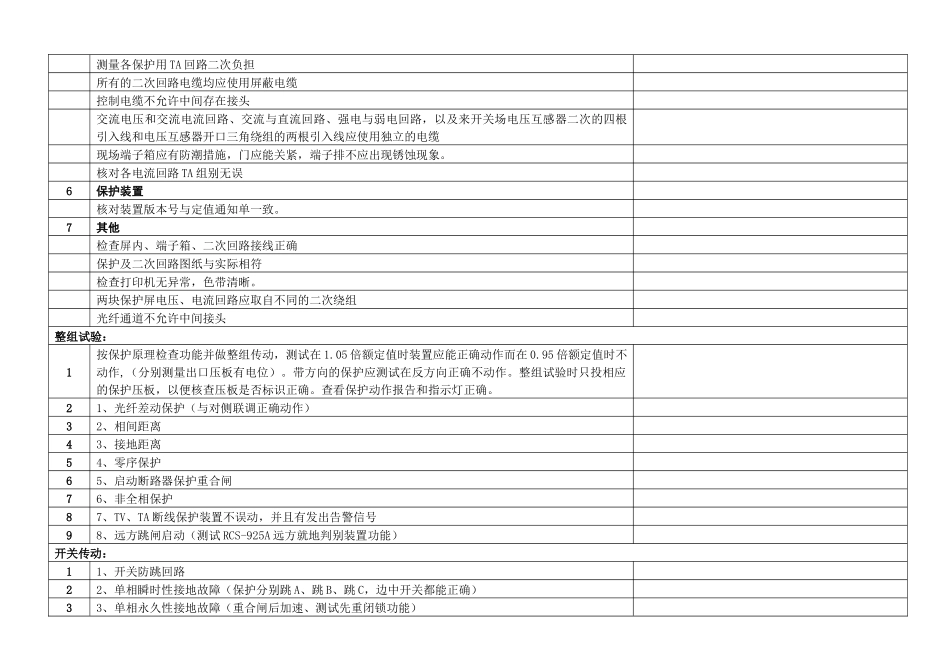 |  |  |  |
|---|---|---|
|  | 测量各保护用TA回路二次负担 |  |
|  | 所有的二次回路电缆均应使用屏蔽电缆 |  |
|  | 控制电缆不允许中间存在接头 |  |
|  | 交流电压和交流电流回路、交流与直流回路、强电与弱电回路，以及来开关场电压互感器二次的四根引入线和电压互感器开口三角绕组的两根引入线应使用独立的电缆 |  |
|  | 现场端子箱应有防潮措施，门应能关紧，端子排不应出现锈蚀现象。 |  |
|  | 核对各电流回路TA组别无误 |  |
| 6 | 保护装置 |  |
|  | 核对装置版本号与定值通知单一致。 |  |
| 7 | 其他 |  |
|  | 检查屏内、端子箱、二次回路接线正确 |  |
|  | 保护及二次回路图纸与实际相符 |  |
|  | 检查打印机无异常，色带清晰。 |  |
|  | 两块保护屏电压、电流回路应取自不同的二次绕组 |  |
|  | 光纤通道不允许中间接头 |  |
| 整组试验： |  |  |
| 1 | 按保护原理检查功能并做整组传动，测试在1.05倍额定值时装置应能正确动作而在0.95倍额定值时不动作，（分别测量出口压板有电位）。带方向的保护应测试在反方向正确不动作。整组试验时只投相应的保护压板，以便核查压板是否标识正确。查看保护动作报告和指示灯正确。 |  |
| 2 | 1、光纤差动保护（与对侧联调正确动作） |  |
| 3 | 2、相间距离 |  |
| 4 | 3、接地距离 |  |
| 5 | 4、零序保护 |  |
| 6 | 5、启动断路器保护重合闸 |  |
| 7 | 6、非全相保护 |  |
| 8 | 7、TV、TA断线保护装置不误动，并且有发出告警信号 |  |
| 9 | 8、远方跳闸启动（测试RCS-925A远方就地判别装置功能） |  |
| 开关传动： |  |  |
| 1 | 1、开关防跳回路 |  |
| 2 | 2、单相瞬时性接地故障（保护分别跳A、跳B、跳C，边中开关都能正确） |  |
| 3 | 3、单相永久性接地故障（重合闸后加速、测试先重闭锁功能） |  |